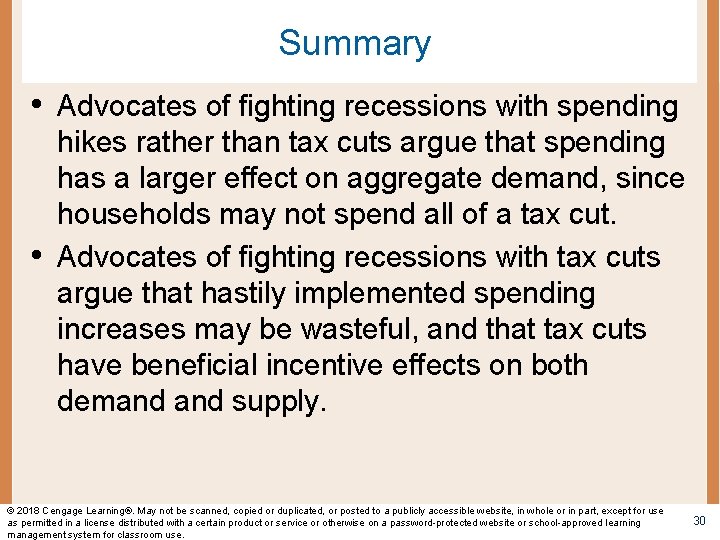 Summary

• Advocates of fighting recessions with spending hikes rather than tax cuts argue that spending has a larger effect on aggregate demand, since households may not spend all of a tax cut.

• Advocates of fighting recessions with tax cuts argue that hastily implemented spending increases may be wasteful, and that tax cuts have beneficial incentive effects on both demand and supply.

© 2018 Cengage Learning®. May not be scanned, copied or duplicated, or posted to a publicly accessible website, in whole or in part, except for use as permitted in a license distributed with a certain product or service or otherwise on a password-protected website or school-approved learning management system for classroom use.

30